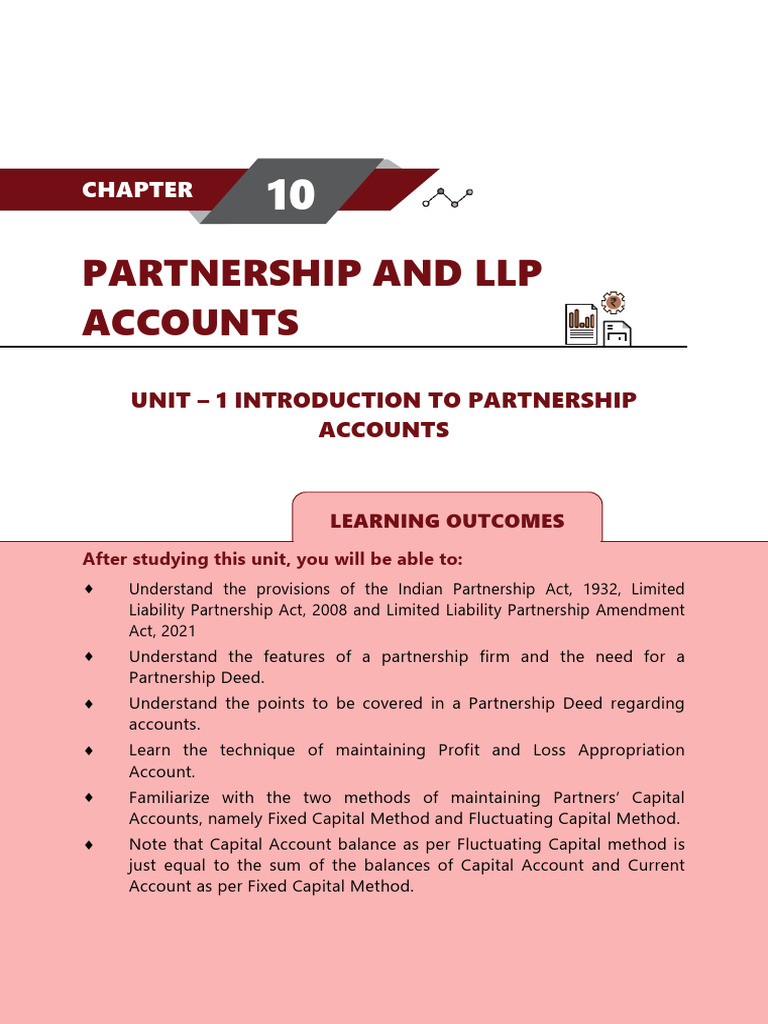 CHAPTER 10

PARTNERSHIP AND LLP ACCOUNTS

UNIT – 1 INTRODUCTION TO PARTNERSHIP ACCOUNTS

LEARNING OUTCOMES

After studying this unit, you will be able to:

♦ Understand the provisions of the Indian Partnership Act, 1932, Limited Liability Partnership Act, 2008 and Limited Liability Partnership Amendment Act, 2021

♦ Understand the features of a partnership firm and the need for a Partnership Deed.

♦ Understand the points to be covered in a Partnership Deed regarding accounts.

♦ Learn the technique of maintaining Profit and Loss Appropriation Account.

♦ Familiarize with the two methods of maintaining Partners' Capital Accounts, namely Fixed Capital Method and Fluctuating Capital Method.

♦ Note that Capital Account balance as per Fluctuating Capital method is just equal to the sum of the balances of Capital Account and Current Account as per Fixed Capital Method.